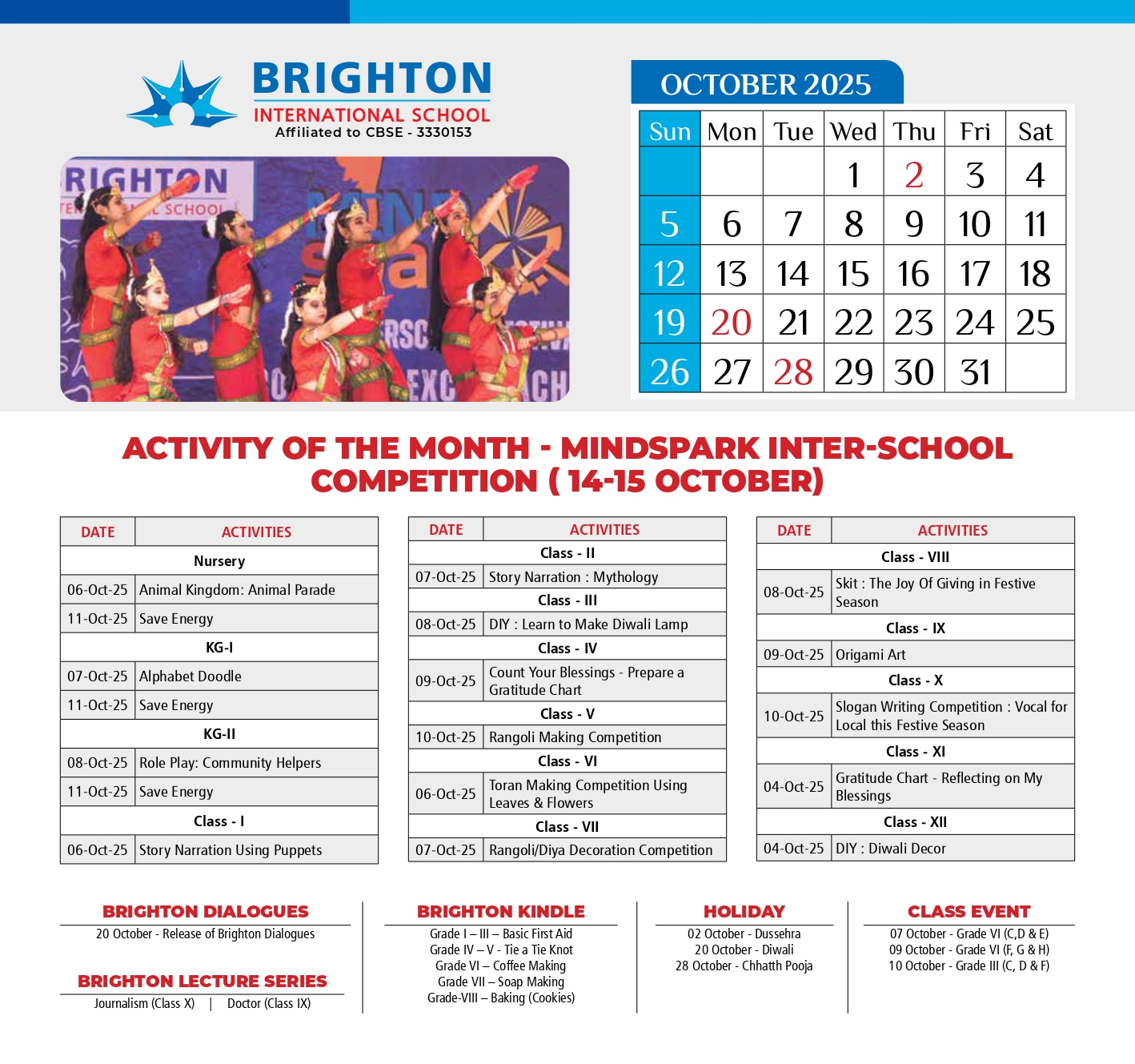 BRIGHTON
INTERNATIONAL SCHOOL
Affiliated to CBSE - 3330153

RIGHTON
SCHOOL

OCTOBER 2025

| Sun | Mon | Tue | Wed | Thu | Fri | Sat |
|---|---|---|---|---|---|---|
| | | | 1 | 2 | 3 | 4 |
| 5 | 6 | 7 | 8 | 9 | 10 | 11 |
| 12 | 13 | 14 | 15 | 16 | 17 | 18 |
| 19 | 20 | 21 | 22 | 23 | 24 | 25 |
| 26 | 27 | 28 | 29 | 30 | 31 | |

ACTIVITY OF THE MONTH - MINDSPARK INTER-SCHOOL COMPETITION ( 14-15 OCTOBER)

| DATE | ACTIVITIES |
|---|---|
| Nursery | |
| 06-Oct-25 | Animal Kingdom: Animal Parade |
| 11-Oct-25 | Save Energy |
| KG-I | |
| 07-Oct-25 | Alphabet Doodle |
| 11-Oct-25 | Save Energy |
| KG-II | |
| 08-Oct-25 | Role Play: Community Helpers |
| 11-Oct-25 | Save Energy |
| Class - I | |
| 06-Oct-25 | Story Narration Using Puppets |

| DATE | ACTIVITIES |
|---|---|
| Class - II | |
| 07-Oct-25 | Story Narration : Mythology |
| Class - III | |
| 08-Oct-25 | DIY : Learn to Make Diwali Lamp |
| Class - IV | |
| 09-Oct-25 | Count Your Blessings - Prepare a Gratitude Chart |
| Class - V | |
| 10-Oct-25 | Rangoli Making Competition |
| Class - VI | |
| 06-Oct-25 | Toran Making Competition Using Leaves & Flowers |
| Class - VII | |
| 07-Oct-25 | Rangoli/Diya Decoration Competition |

| DATE | ACTIVITIES |
|---|---|
| Class - VIII | |
| 08-Oct-25 | Skit : The Joy Of Giving in Festive Season |
| Class - IX | |
| 09-Oct-25 | Origami Art |
| Class - X | |
| 10-Oct-25 | Slogan Writing Competition : Vocal for Local this Festive Season |
| Class - XI | |
| 04-Oct-25 | Gratitude Chart - Reflecting on My Blessings |
| Class - XII | |
| 04-Oct-25 | DIY : Diwali Decor |

BRIGHTON DIALOGUES
20 October - Release of Brighton Dialogues

BRIGHTON LECTURE SERIES
Journalism (Class X) | Doctor (Class IX)

BRIGHTON KINDLE
Grade I – III – Basic First Aid
Grade IV – V - Tie a Tie Knot
Grade VI – Coffee Making
Grade VII – Soap Making
Grade-VIII – Baking (Cookies)

HOLIDAY
02 October - Dussehra
20 October - Diwali
28 October - Chhatth Pooja

CLASS EVENT
07 October - Grade VI (C,D & E)
09 October - Grade VI (F, G & H)
10 October - Grade III (C, D & F)